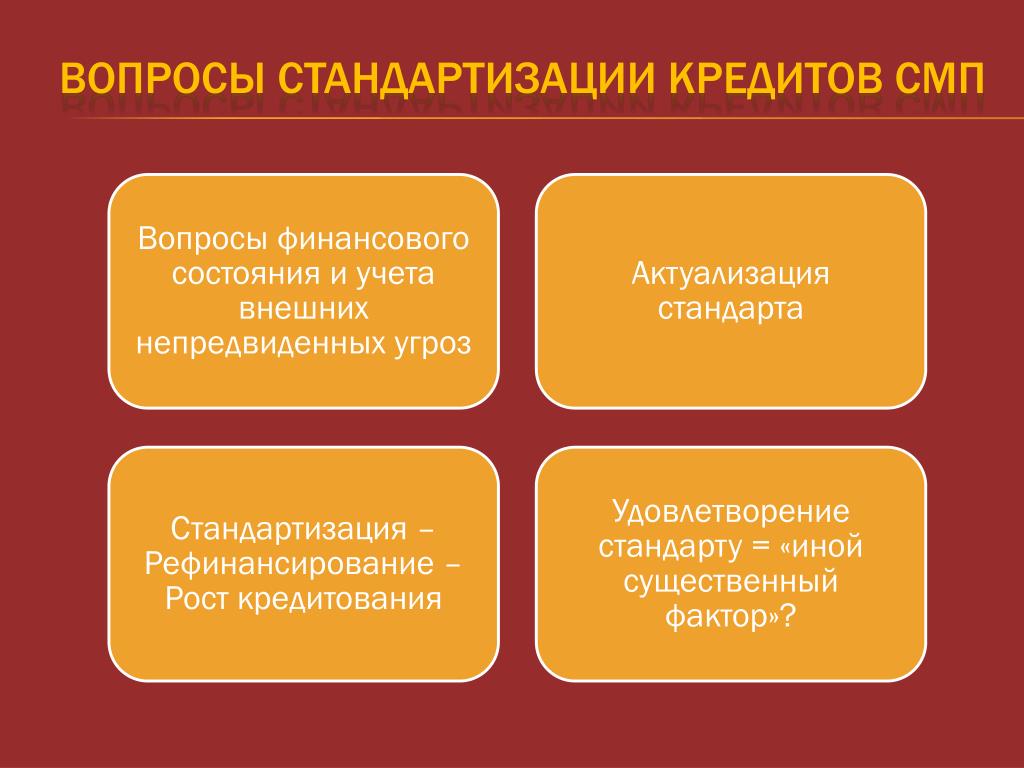 ВОПРОСЫ СТАНДАРТИЗАЦИИ КРЕДИТОВ СМП

Вопросы финансового состояния и учета внешних непредвиденных угроз

Актуализация стандарта

Стандартизация – Рефинансирование – Рост кредитования

Удовлетворение стандарту = «иной существенный фактор»?